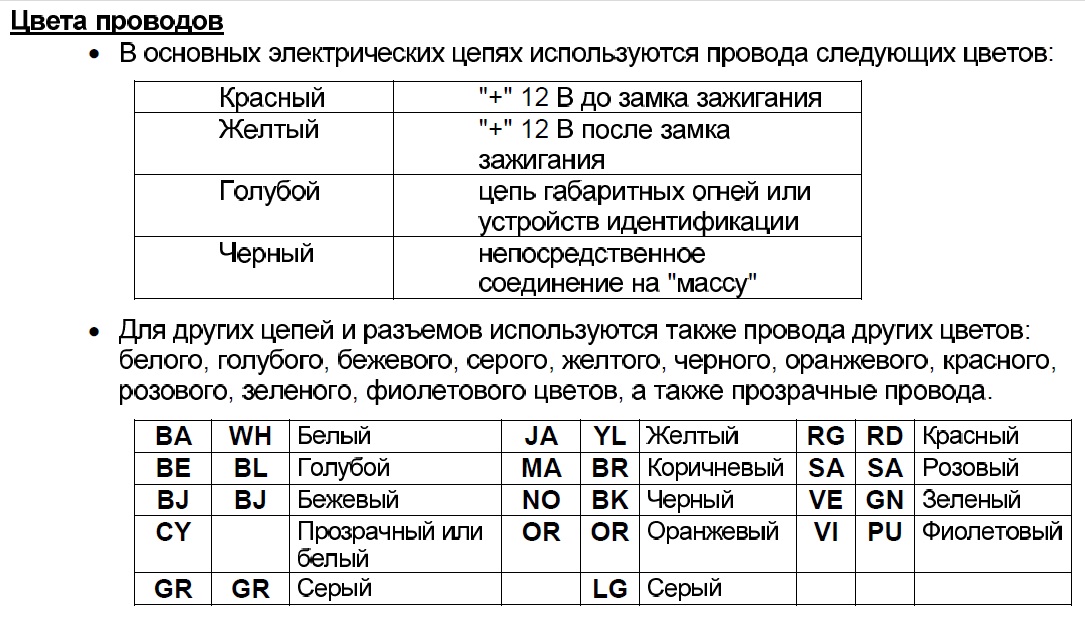 Цвета проводов

• В основных электрических цепях используются провода следующих цветов:

| Красный | "+" 12 В до замка зажигания |
|---|---|
| Желтый | "+" 12 В после замка зажигания |
| Голубой | цепь габаритных огней или устройств идентификации |
| Черный | непосредственное соединение на "массу" |

• Для других цепей и разъемов используются также провода других цветов: белого, голубого, бежевого, серого, желтого, черного, оранжевого, красного, розового, зеленого, фиолетового цветов, а также прозрачные провода.

| BA | WH | Белый | JA | YL | Желтый | RG | RD | Красный |
|---|---|---|---|---|---|---|---|---|
| BE | BL | Голубой | MA | BR | Коричневый | SA | SA | Розовый |
| BJ | BJ | Бежевый | NO | BK | Черный | VE | GN | Зеленый |
| CY | | Прозрачный или белый | OR | OR | Оранжевый | VI | PU | Фиолетовый |
| GR | GR | Серый | | LG | Серый | | | |